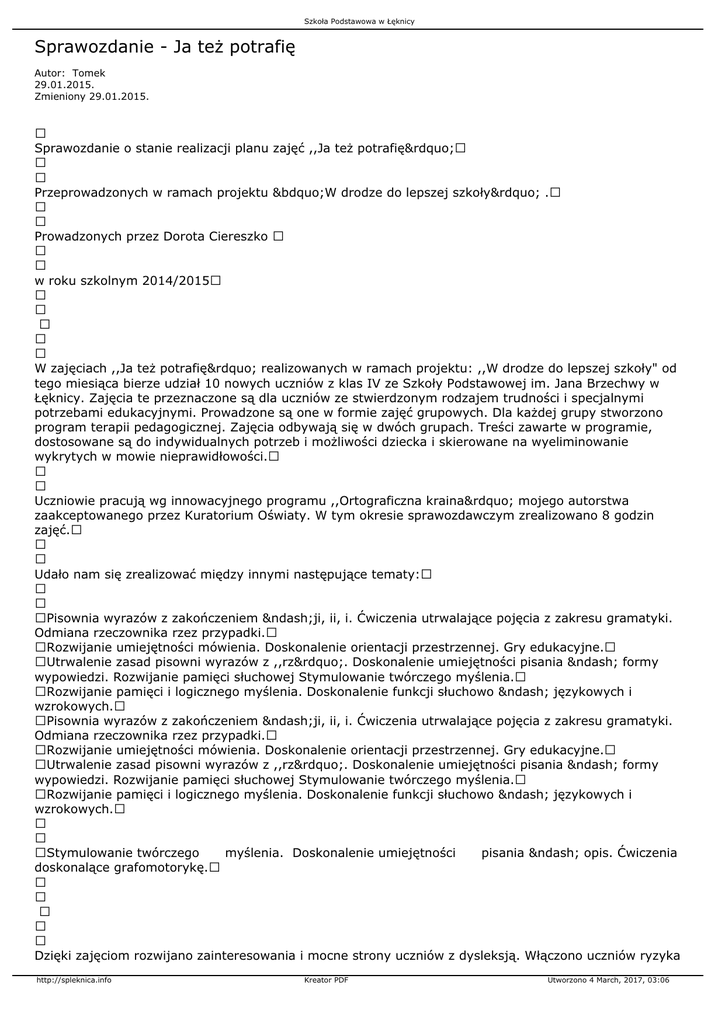 Szkoła Podstawowa w Łęknicy

Sprawozdanie - Ja też potrafię

Autor: Tomek
29.01.2015.
Zmieniony 29.01.2015.

□
Sprawozdanie o stanie realizacji planu zajęć ,,Ja też potrafię&rdquo;□
□
□
Przeprowadzonych w ramach projektu &bdquo;W drodze do lepszej szkoły&rdquo; .□
□
□
Prowadzonych przez Dorota Ciereszko □
□
□
w roku szkolnym 2014/2015□
□
□
□
□
□
W zajęciach ,,Ja też potrafię&rdquo; realizowanych w ramach projektu: ,,W drodze do lepszej szkoły" od tego miesiąca bierze udział 10 nowych uczniów z klas IV ze Szkoły Podstawowej im. Jana Brzechwy w Łęknicy. Zajęcia te przeznaczone są dla uczniów ze stwierdzonym rodzajem trudności i specjalnymi potrzebami edukacyjnymi. Prowadzone są one w formie zajęć grupowych. Dla każdej grupy stworzono program terapii pedagogicznej. Zajęcia odbywają się w dwóch grupach. Treści zawarte w programie, dostosowane są do indywidualnych potrzeb i możliwości dziecka i skierowane na wyeliminowanie wykrytych w mowie nieprawidłowości.□
□
□
Uczniowie pracują wg innowacyjnego programu ,,Ortograficzna kraina&rdquo; mojego autorstwa zaakceptowanego przez Kuratorium Oświaty. W tym okresie sprawozdawczym zrealizowano 8 godzin zajęć.□
□
□
Udało nam się zrealizować między innymi następujące tematy:□
□
□
□Pisownia wyrazów z zakończeniem &ndash;ji, ii, i. Ćwiczenia utrwalające pojęcia z zakresu gramatyki. Odmiana rzeczownika rzez przypadki.□
□Rozwijanie umiejętności mówienia. Doskonalenie orientacji przestrzennej. Gry edukacyjne.□
□Utrwalenie zasad pisowni wyrazów z ,,rz&rdquo;. Doskonalenie umiejętności pisania &ndash; formy wypowiedzi. Rozwijanie pamięci słuchowej Stymulowanie twórczego myślenia.□
□Rozwijanie pamięci i logicznego myślenia. Doskonalenie funkcji słuchowo &ndash; językowych i wzrokowych.□
□Pisownia wyrazów z zakończeniem &ndash;ji, ii, i. Ćwiczenia utrwalające pojęcia z zakresu gramatyki. Odmiana rzeczownika rzez przypadki.□
□Rozwijanie umiejętności mówienia. Doskonalenie orientacji przestrzennej. Gry edukacyjne.□
□Utrwalenie zasad pisowni wyrazów z ,,rz&rdquo;. Doskonalenie umiejętności pisania &ndash; formy wypowiedzi. Rozwijanie pamięci słuchowej Stymulowanie twórczego myślenia.□
□Rozwijanie pamięci i logicznego myślenia. Doskonalenie funkcji słuchowo &ndash; językowych i wzrokowych.□
□
□
□Stymulowanie twórczego myślenia. Doskonalenie umiejętności pisania &ndash; opis. Ćwiczenia doskonalące grafomotorykę.□
□
□
□
□
□
Dzięki zajęciom rozwijano zainteresowania i mocne strony uczniów z dysleksją. Włączono uczniów ryzyka

http://spleknica.info Kreator PDF Utworzono 4 March, 2017, 03:06